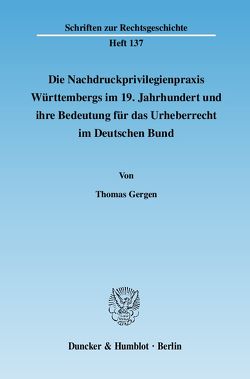 Schriften zur Rechtsgeschichte

Heft 137

Die Nachdruckprivilegienpraxis Württembergs im 19. Jahrhundert und ihre Bedeutung für das Urheberrecht im Deutschen Bund

Von

Thomas Gergen

Duncker & Humblot · Berlin